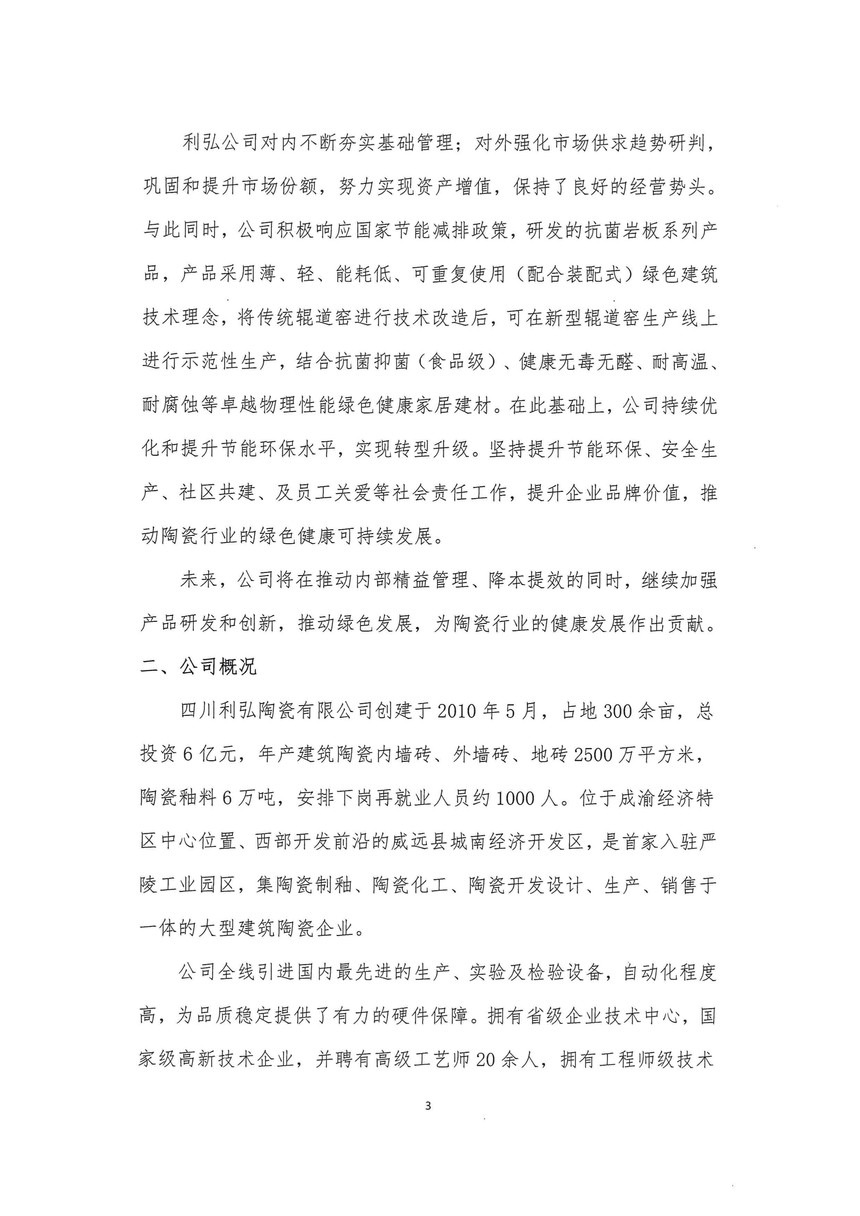 利弘公司对内不断夯实基础管理；对外强化市场供求趋势研判，巩固和提升市场份额，努力实现资产增值，保持了良好的经营势头。与此同时，公司积极响应国家节能减排政策，研发的抗菌岩板系列产品，产品采用薄、轻、能耗低、可重复使用（配合装配式）绿色建筑技术理念，将传统辊道窑进行技术改造后，可在新型辊道窑生产线上进行示范性生产，结合抗菌抑菌（食品级）、健康无毒无醛、耐高温、耐腐蚀等卓越物理性能绿色健康家居建材。在此基础上，公司持续优化和提升节能环保水平，实现转型升级。坚持提升节能环保、安全生产、社区共建、及员工关爱等社会责任工作，提升企业品牌价值，推动陶瓷行业的绿色健康可持续发展。

未来，公司将在推动内部精益管理、降本提效的同时，继续加强产品研发和创新，推动绿色发展，为陶瓷行业的健康发展作出贡献。

二、公司概况

四川利弘陶瓷有限公司创建于2010年5月，占地300余亩，总投资6亿元，年产建筑陶瓷内墙砖、外墙砖、地砖2500万平方米，陶瓷釉料6万吨，安排下岗再就业人员约1000人。位于成渝经济特区中心位置、西部开发前沿的威远县城南经济开发区，是首家入驻严陵工业园区，集陶瓷制釉、陶瓷化工、陶瓷开发设计、生产、销售于一体的大型建筑陶瓷企业。

公司全线引进国内最先进的生产、实验及检验设备，自动化程度高，为品质稳定提供了有力的硬件保障。拥有省级企业技术中心，国家级高新技术企业，并聘有高级工艺师20余人，拥有工程师级技术

3